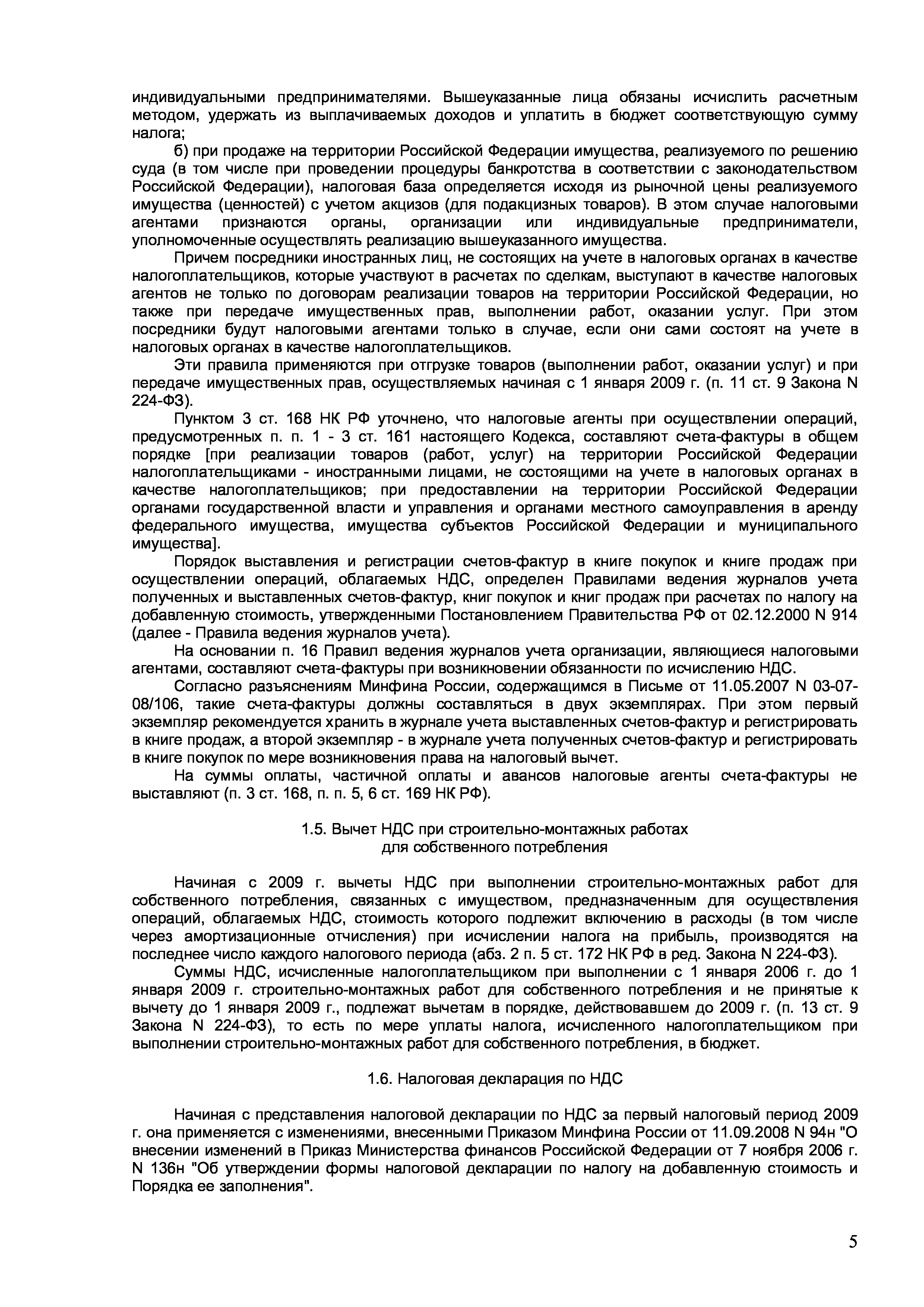 индивидуальными предпринимателями. Вышеуказанные лица обязаны исчислить расчетным методом, удержать из выплачиваемых доходов и уплатить в бюджет соответствующую сумму налога;

б) при продаже на территории Российской Федерации имущества, реализуемого по решению суда (в том числе при проведении процедуры банкротства в соответствии с законодательством Российской Федерации), налоговая база определяется исходя из рыночной цены реализуемого имущества (ценностей) с учетом акцизов (для подакцизных товаров). В этом случае налоговыми агентами признаются органы, организации или индивидуальные предприниматели, уполномоченные осуществлять реализацию вышеуказанного имущества.

Причем посредники иностранных лиц, не состоящих на учете в налоговых органах в качестве налогоплательщиков, которые участвуют в расчетах по сделкам, выступают в качестве налоговых агентов не только по договорам реализации товаров на территории Российской Федерации, но также при передаче имущественных прав, выполнении работ, оказании услуг. При этом посредники будут налоговыми агентами только в случае, если они сами состоят на учете в налоговых органах в качестве налогоплательщиков.

Эти правила применяются при отгрузке товаров (выполнении работ, оказании услуг) и при передаче имущественных прав, осуществляемых начиная с 1 января 2009 г. (п. 11 ст. 9 Закона N 224-ФЗ).

Пунктом 3 ст. 168 НК РФ уточнено, что налоговые агенты при осуществлении операций, предусмотренных п. п. 1 - 3 ст. 161 настоящего Кодекса, составляют счета-фактуры в общем порядке [при реализации товаров (работ, услуг) на территории Российской Федерации налогоплательщиками - иностранными лицами, не состоящими на учете в налоговых органах в качестве налогоплательщиков; при предоставлении на территории Российской Федерации органами государственной власти и управления и органами местного самоуправления в аренду федерального имущества, имущества субъектов Российской Федерации и муниципального имущества].

Порядок выставления и регистрации счетов-фактур в книге покупок и книге продаж при осуществлении операций, облагаемых НДС, определен Правилами ведения журналов учета полученных и выставленных счетов-фактур, книг покупок и книг продаж при расчетах по налогу на добавленную стоимость, утвержденными Постановлением Правительства РФ от 02.12.2000 N 914 (далее - Правила ведения журналов учета).

На основании п. 16 Правил ведения журналов учета организации, являющиеся налоговыми агентами, составляют счета-фактуры при возникновении обязанности по исчислению НДС.

Согласно разъяснениям Минфина России, содержащимся в Письме от 11.05.2007 N 03-07-08/106, такие счета-фактуры должны составляться в двух экземплярах. При этом первый экземпляр рекомендуется хранить в журнале учета выставленных счетов-фактур и регистрировать в книге продаж, а второй экземпляр - в журнале учета полученных счетов-фактур и регистрировать в книге покупок по мере возникновения права на налоговый вычет.

На суммы оплаты, частичной оплаты и авансов налоговые агенты счета-фактуры не выставляют (п. 3 ст. 168, п. п. 5, 6 ст. 169 НК РФ).

1.5. Вычет НДС при строительно-монтажных работах для собственного потребления

Начиная с 2009 г. вычеты НДС при выполнении строительно-монтажных работ для собственного потребления, связанных с имуществом, предназначенным для осуществления операций, облагаемых НДС, стоимость которого подлежит включению в расходы (в том числе через амортизационные отчисления) при исчислении налога на прибыль, производятся на последнее число каждого налогового периода (абз. 2 п. 5 ст. 172 НК РФ в ред. Закона N 224-ФЗ).

Суммы НДС, исчисленные налогоплательщиком при выполнении с 1 января 2006 г. до 1 января 2009 г. строительно-монтажных работ для собственного потребления и не принятые к вычету до 1 января 2009 г., подлежат вычетам в порядке, действовавшем до 2009 г. (п. 13 ст. 9 Закона N 224-ФЗ), то есть по мере уплаты налога, исчисленного налогоплательщиком при выполнении строительно-монтажных работ для собственного потребления, в бюджет.

1.6. Налоговая декларация по НДС

Начиная с представления налоговой декларации по НДС за первый налоговый период 2009 г. она применяется с изменениями, внесенными Приказом Минфина России от 11.09.2008 N 94н "О внесении изменений в Приказ Министерства финансов Российской Федерации от 7 ноября 2006 г. N 136н "Об утверждении формы налоговой декларации по налогу на добавленную стоимость и Порядка ее заполнения".

5